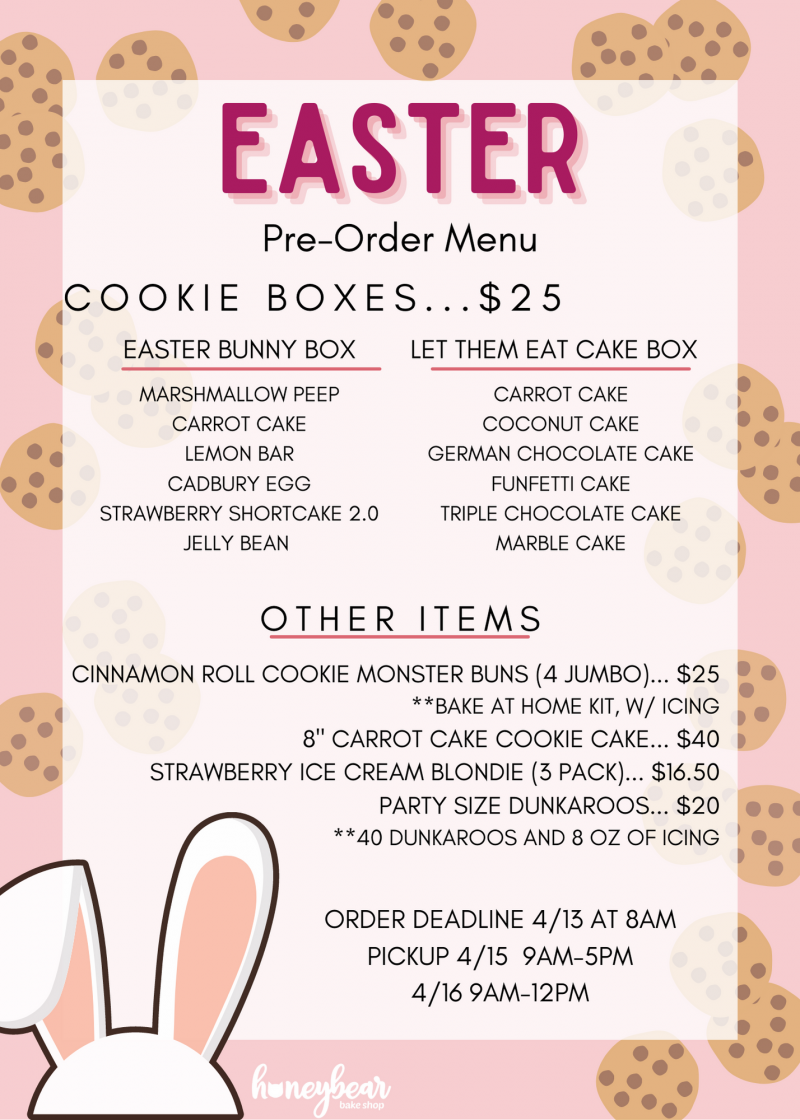 EASTER

Pre-Order Menu

COOKIE BOXES...$25

EASTER BUNNY BOX

MARSHMALLOW PEEP
CARROT CAKE
LEMON BAR
CADBURY EGG
STRAWBERRY SHORTCAKE 2.0
JELLY BEAN

LET THEM EAT CAKE BOX

CARROT CAKE
COCONUT CAKE
GERMAN CHOCOLATE CAKE
FUNFETTI CAKE
TRIPLE CHOCOLATE CAKE
MARBLE CAKE

OTHER ITEMS

CINNAMON ROLL COOKIE MONSTER BUNS (4 JUMBO)... $25
**BAKE AT HOME KIT, W/ ICING
8" CARROT CAKE COOKIE CAKE... $40
STRAWBERRY ICE CREAM BLONDIE (3 PACK)... $16.50
PARTY SIZE DUNKAROOS... $20
**40 DUNKAROOS AND 8 OZ OF ICING

ORDER DEADLINE 4/13 AT 8AM
PICKUP 4/15 9AM-5PM
4/16 9AM-12PM

honeybear
bake shop